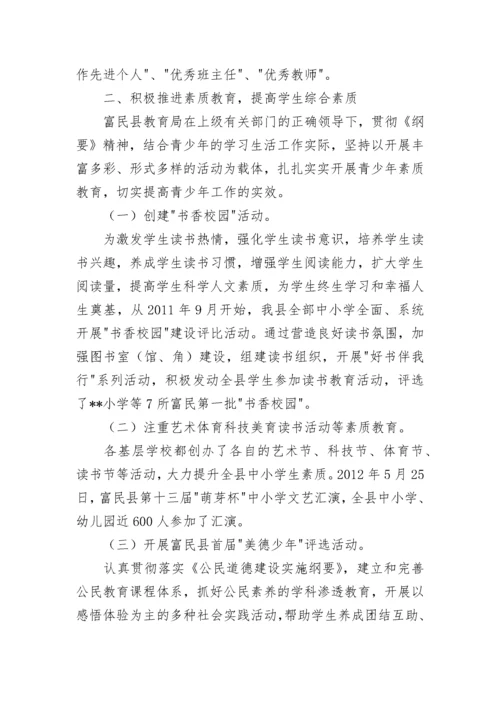 作先进个人"、"优秀班主任"、"优秀教师"。

二、积极推进素质教育，提高学生综合素质

富民县教育局在上级有关部门的正确领导下，贯彻《纲要》精神，结合青少年的学习生活工作实际，坚持以开展丰富多彩、形式多样的活动为载体，扎扎实实开展青少年素质教育，切实提高青少年工作的实效。

（一）创建"书香校园"活动。

为激发学生读书热情，强化学生读书意识，培养学生读书兴趣，养成学生读书习惯，增强学生阅读能力，扩大学生阅读量，提高学生科学人文素质，为学生终生学习和幸福人生奠基，从2011年9月开始，我县全部中小学全面、系统开展"书香校园"建设评比活动。通过营造良好读书氛围，加强图书室（馆、角）建设，组建读书组织，开展"好书伴我行"系列活动，积极发动全县学生参加读书教育活动，评选了**小学等7所富民第一批"书香校园"。

（二）注重艺术体育科技美育读书活动等素质教育。

各基层学校都创办了各自的艺术节、科技节、体育节、读书节等活动，大力提升全县中小学生素质。2012年5月25日，富民县第十三届"萌芽杯"中小学文艺汇演，全县中小学、幼儿园近600人参加了汇演。

（三）开展富民县首届"美德少年"评选活动。

认真贯彻落实《公民道德建设实施纲要》，建立和完善公民教育课程体系，抓好公民素养的学科渗透教育，开展以感悟体验为主的多种社会实践活动，帮助学生养成团结互助、